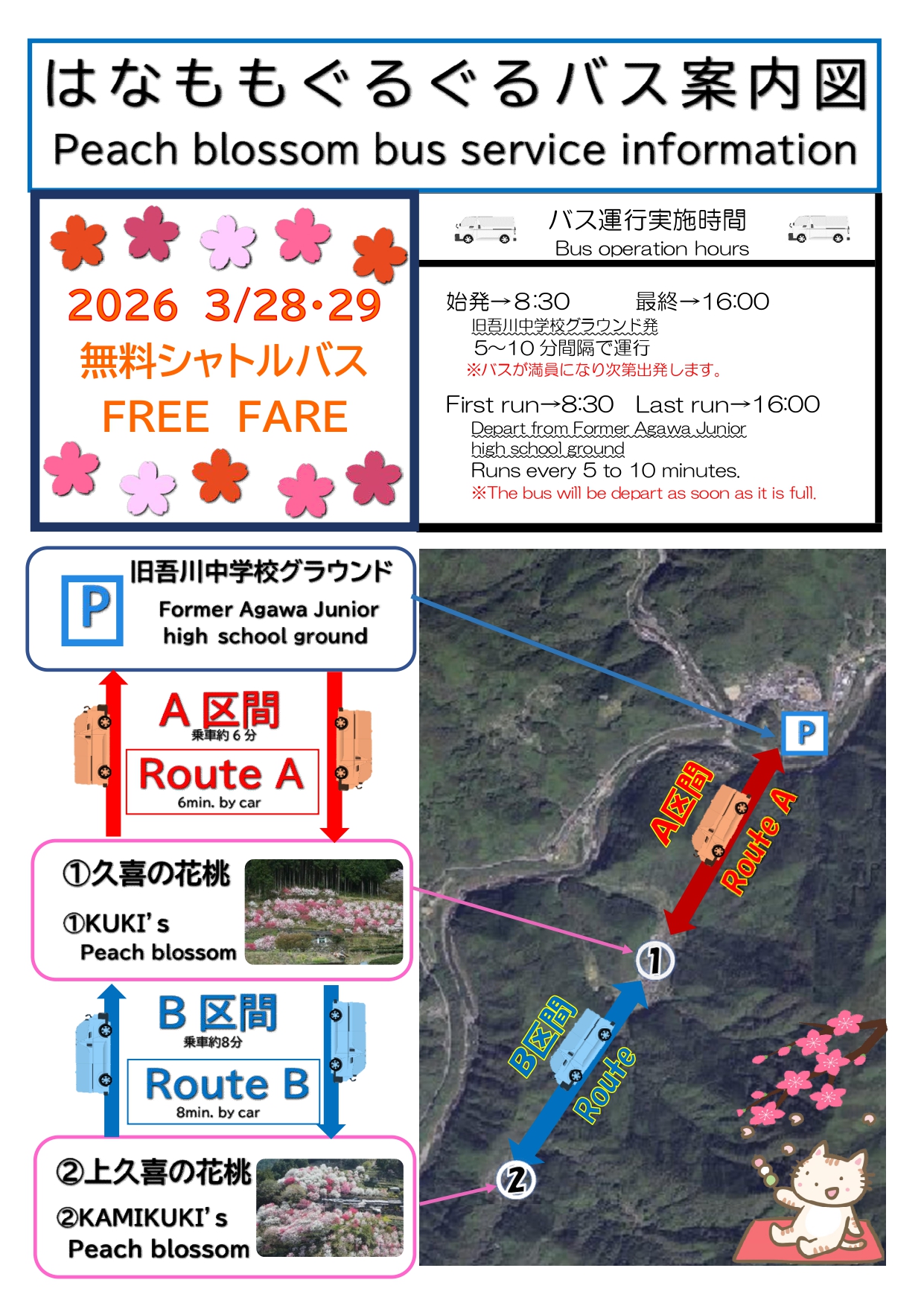 はなももぐるぐるバス案内図
Peach blossom bus service information

2026 3/28・29
無料シャトルバス
FREE FARE

バス運行実施時間
Bus operation hours

始発→8:30　　最終→16:00
旧吾川中学校グラウンド発
5~10 分間隔で運行
※バスが満員になり次第出発します。

First run→8:30　Last run→16:00
Depart from Former Agawa Junior high school ground
Runs every 5 to 10 minutes.
※The bus will be depart as soon as it is full.

P
旧吾川中学校グラウンド
Former Agawa Junior high school ground

A 区間
乗車約 6 分
Route A
6min. by car

①久喜の花桃
①KUKI's Peach blossom

B 区間
乗車約8分
Route B
8min. by car

②上久喜の花桃
②KAMIKUKI's Peach blossom

P
A区間
Route A
①
B区間
Route
②